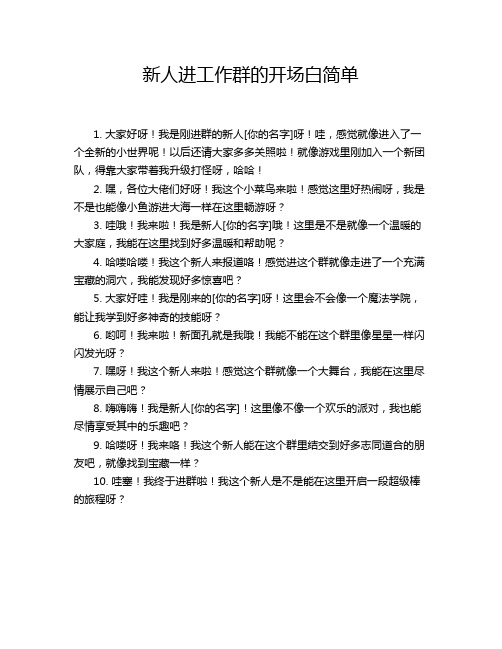 新人进工作群的开场白简单

1. 大家好呀！我是刚进群的新人[你的名字]呀！哇，感觉就像进入了一个全新的小世界呢！以后还请大家多多关照啦！就像游戏里刚加入一个新团队，得靠大家带着我升级打怪呀，哈哈！

2. 嘿，各位大佬们好呀！我这个小菜鸟来啦！感觉这里好热闹呀，我是不是也能像小鱼游进大海一样在这里畅游呀？

3. 哇哦！我来啦！我是新人[你的名字]哦！这里是不是就像一个温暖的大家庭，我能在这里找到好多温暖和帮助呢？

4. 哈喽哈喽！我这个新人来报道咯！感觉进这个群就像走进了一个充满宝藏的洞穴，我能发现好多惊喜吧？

5. 大家好哇！我是刚来的[你的名字]呀！这里会不会像一个魔法学院，能让我学到好多神奇的技能呀？

6. 哟呵！我来啦！新面孔就是我哦！我能不能在这个群里像星星一样闪闪发光呀？

7. 嘿呀！我这个新人来啦！感觉这个群就像一个大舞台，我能在这里尽情展示自己吧？

8. 嗨嗨嗨！我是新人[你的名字]！这里像不像一个欢乐的派对，我也能尽情享受其中的乐趣吧？

9. 哈喽呀！我来咯！我这个新人能在这个群里结交到好多志同道合的朋友吧，就像找到宝藏一样？

10. 哇塞！我终于进群啦！我这个新人是不是能在这里开启一段超级棒的旅程呀？